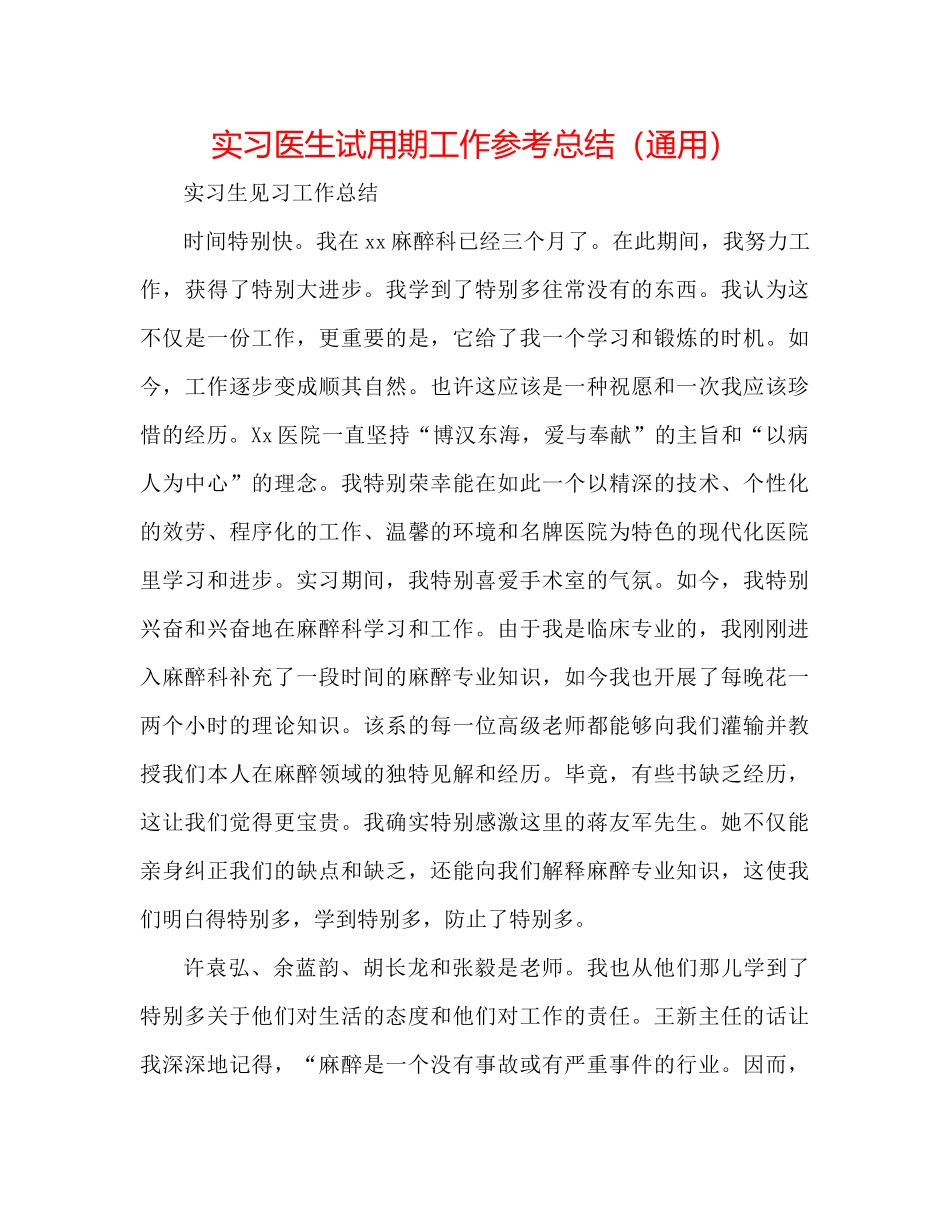 实习医生试用期工作参考总结（通用）

实习生见习工作总结

时间特别快。我在xx麻醉科已经三个月了。在此期间，我努力工作，获得了特别大进步。我学到了特别多往常没有的东西。我认为这不仅是一份工作，更重要的是，它给了我一个学习和锻炼的时机。如今，工作逐步变成顺其自然。也许这应该是一种祝愿和一次我应该珍惜的经历。Xx医院一直坚持“博汉东海，爱与奉献”的主旨和“以病人为中心”的理念。我特别荣幸能在如此一个以精深的技术、个性化的效劳、程序化的工作、温馨的环境和名牌医院为特色的现代化医院里学习和进步。实习期间，我特别喜爱手术室的气氛。如今，我特别兴奋和兴奋地在麻醉科学习和工作。由于我是临床专业的，我刚刚进入麻醉科补充了一段时间的麻醉专业知识，如今我也开展了每晚花一两个小时的理论知识。该系的每一位高级老师都能够向我们灌输并教授我们本人在麻醉领域的独特见解和经历。毕竟，有些书缺乏经历，这让我们觉得更宝贵。我确实特别感激这里的蒋友军先生。她不仅能亲身纠正我们的缺点和缺乏，还能向我们解释麻醉专业知识，这使我们明白得特别多，学到特别多，防止了特别多。

许袁弘、余蓝韵、胡长龙和张毅是老师。我也从他们那儿学到了特别多关于他们对生活的态度和他们对工作的责任。王新主任的话让我深深地记得，“麻醉是一个没有事故或有严重事件的行业。因而，